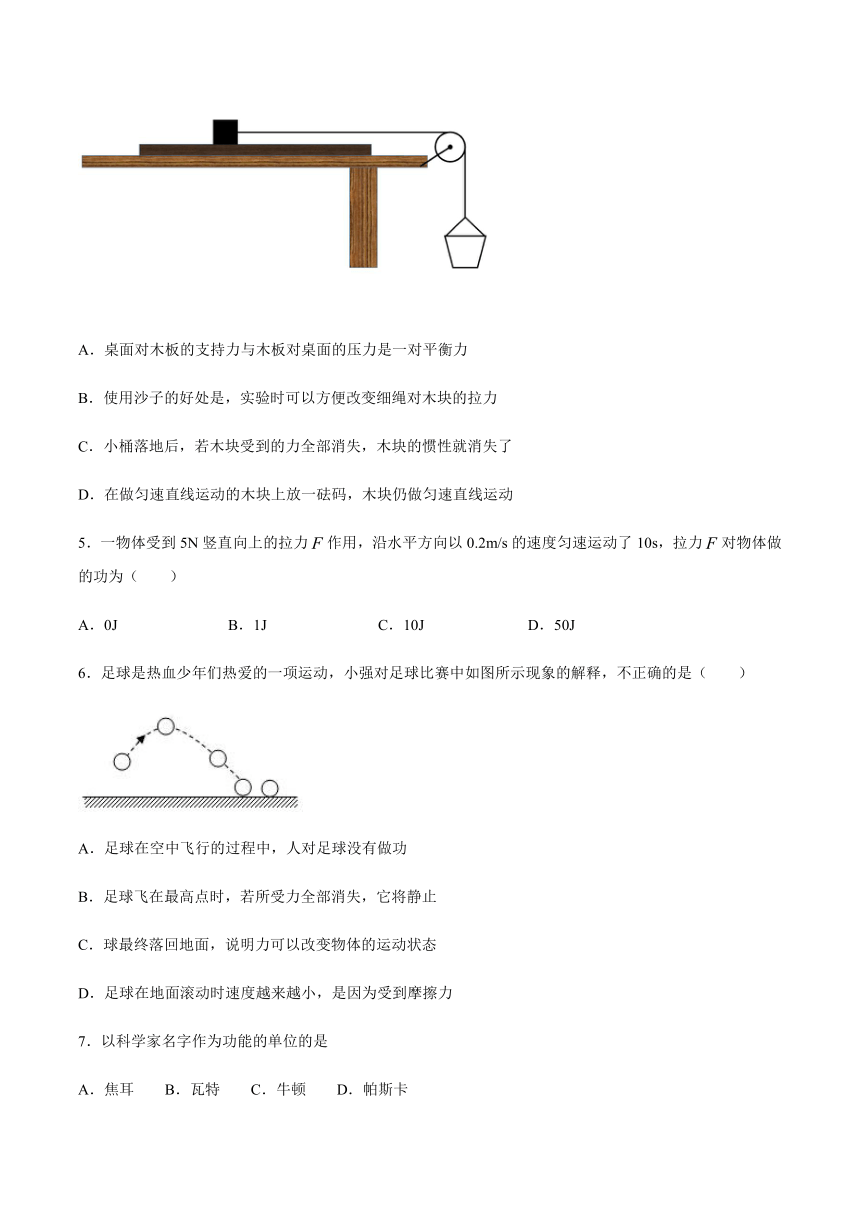 A．桌面对木板的支持力与木板对桌面的压力是一对平衡力

B．使用沙子的好处是，实验时可以方便改变细绳对木块的拉力

C．小桶落地后，若木块受到的力全部消失，木块的惯性就消失了

D．在做匀速直线运动的木块上放一砝码，木块仍做匀速直线运动

5．一物体受到 5N 竖直向上的拉力 $F$ 作用，沿水平方向以 0.2m/s 的速度匀速运动了 10s，拉力 $F$ 对物体做的功为（　　）

A．0J　　B．1J　　C．10J　　D．50J

6．足球是热血少年们热爱的一项运动，小强对足球比赛中如图所示现象的解释，不正确的是（　　）

A．足球在空中飞行的过程中，人对足球没有做功

B．足球飞在最高点时，若所受力全部消失，它将静止

C．球最终落回地面，说明力可以改变物体的运动状态

D．足球在地面滚动时速度越来越小，是因为受到摩擦力

7．以科学家名字作为功能的单位的是

A．焦耳　B．瓦特　C．牛顿　D．帕斯卡